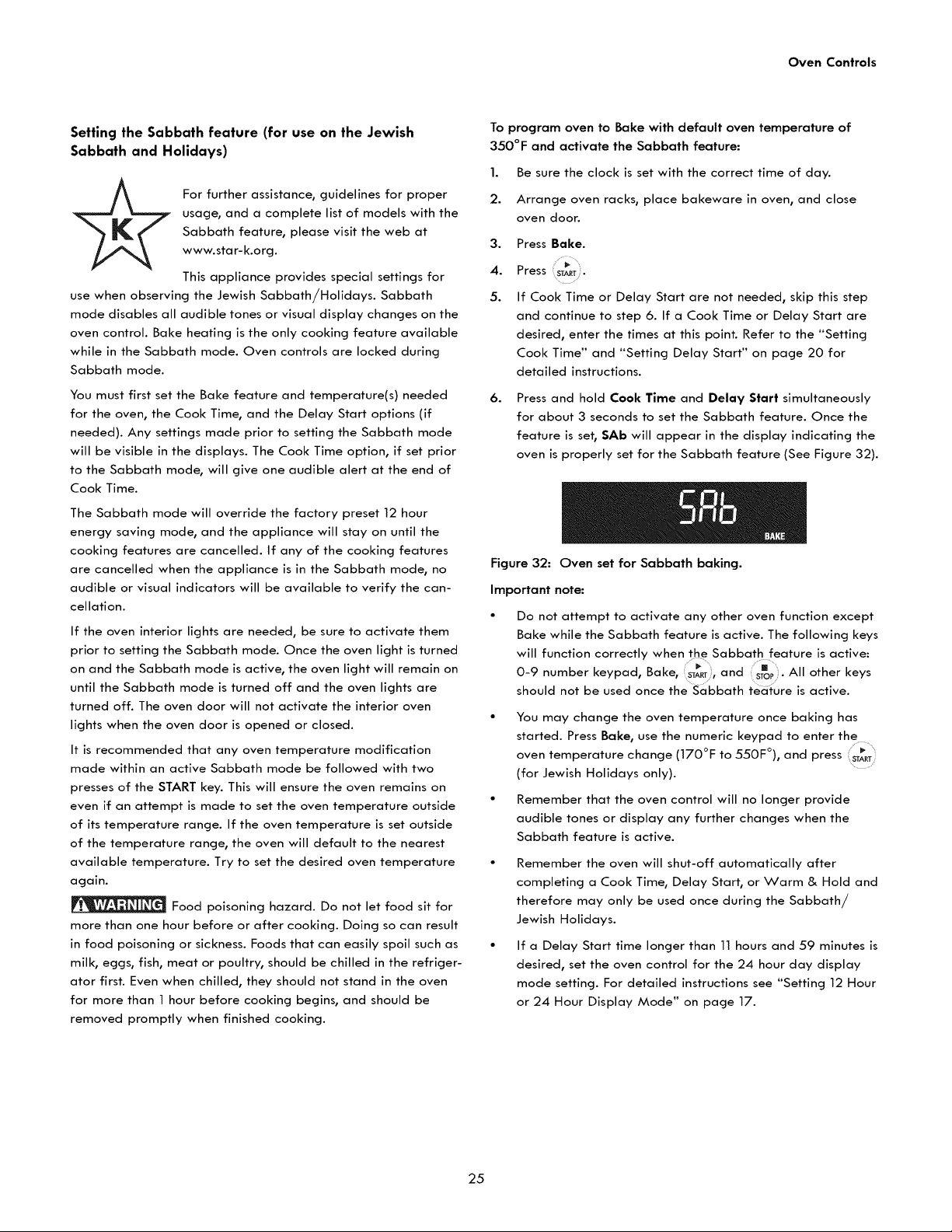 Oven Controls

Setting the Sabbath feature (for use on the Jewish Sabbath and Holidays)

K

For further assistance, guidelines for proper usage, and a complete list of models with the Sabbath feature, please visit the web at www.star-k.org.

This appliance provides special settings for use when observing the Jewish Sabbath/Holidays. Sabbath mode disables all audible tones or visual display changes on the oven control. Bake heating is the only cooking feature available while in the Sabbath mode. Oven controls are locked during Sabbath mode.

You must first set the Bake feature and temperature(s) needed for the oven, the Cook Time, and the Delay Start options (if needed). Any settings made prior to setting the Sabbath mode will be visible in the displays. The Cook Time option, if set prior to the Sabbath mode, will give one audible alert at the end of Cook Time.

The Sabbath mode will override the factory preset 12 hour energy saving mode, and the appliance will stay on until the cooking features are cancelled. If any of the cooking features are cancelled when the appliance is in the Sabbath mode, no audible or visual indicators will be available to verify the cancellation.

If the oven interior lights are needed, be sure to activate them prior to setting the Sabbath mode. Once the oven light is turned on and the Sabbath mode is active, the oven light will remain on until the Sabbath mode is turned off and the oven lights are turned off. The oven door will not activate the interior oven lights when the oven door is opened or closed.

It is recommended that any oven temperature modification made within an active Sabbath mode be followed with two presses of the START key. This will ensure the oven remains on even if an attempt is made to set the oven temperature outside of its temperature range. If the oven temperature is set outside of the temperature range, the oven will default to the nearest available temperature. Try to set the desired oven temperature again.

WARNING Food poisoning hazard. Do not let food sit for more than one hour before or after cooking. Doing so can result in food poisoning or sickness. Foods that can easily spoil such as milk, eggs, fish, meat or poultry, should be chilled in the refrigerator first. Even when chilled, they should not stand in the oven for more than 1 hour before cooking begins, and should be removed promptly when finished cooking.

To program oven to Bake with default oven temperature of 350°F and activate the Sabbath feature:

1. Be sure the clock is set with the correct time of day.

2. Arrange oven racks, place bakeware in oven, and close oven door.

3. Press Bake.

4. Press START.

5. If Cook Time or Delay Start are not needed, skip this step and continue to step 6. If a Cook Time or Delay Start are desired, enter the times at this point. Refer to the "Setting Cook Time" and "Setting Delay Start" on page 20 for detailed instructions.

6. Press and hold Cook Time and Delay Start simultaneously for about 3 seconds to set the Sabbath feature. Once the feature is set, SAb will appear in the display indicating the oven is properly set for the Sabbath feature (See Figure 32).

SAb
BAKE

Figure 32: Oven set for Sabbath baking.

Important note:

• Do not attempt to activate any other oven function except Bake while the Sabbath feature is active. The following keys will function correctly when the Sabbath feature is active: 0-9 number keypad, Bake, START, and STOP. All other keys should not be used once the Sabbath feature is active.

• You may change the oven temperature once baking has started. Press Bake, use the numeric keypad to enter the oven temperature change (170°F to 550F°), and press START (for Jewish Holidays only).

• Remember that the oven control will no longer provide audible tones or display any further changes when the Sabbath feature is active.

• Remember the oven will shut-off automatically after completing a Cook Time, Delay Start, or Warm & Hold and therefore may only be used once during the Sabbath/ Jewish Holidays.

• If a Delay Start time longer than 11 hours and 59 minutes is desired, set the oven control for the 24 hour day display mode setting. For detailed instructions see "Setting 12 Hour or 24 Hour Display Mode" on page 17.

25